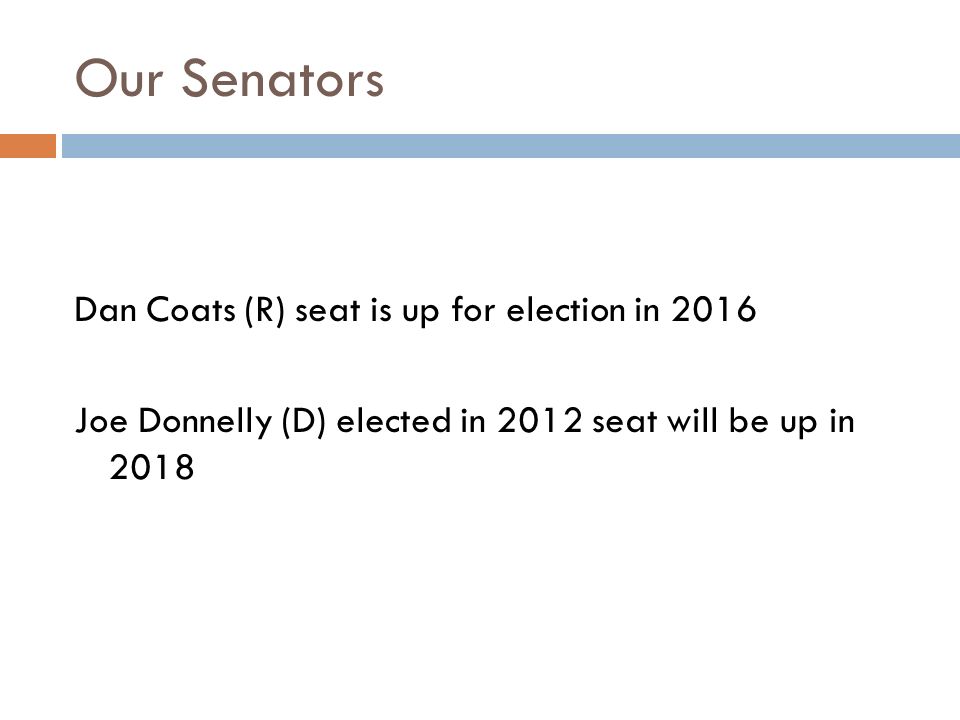 Our Senators

Dan Coats (R) seat is up for election in 2016

Joe Donnelly (D) elected in 2012 seat will be up in 2018